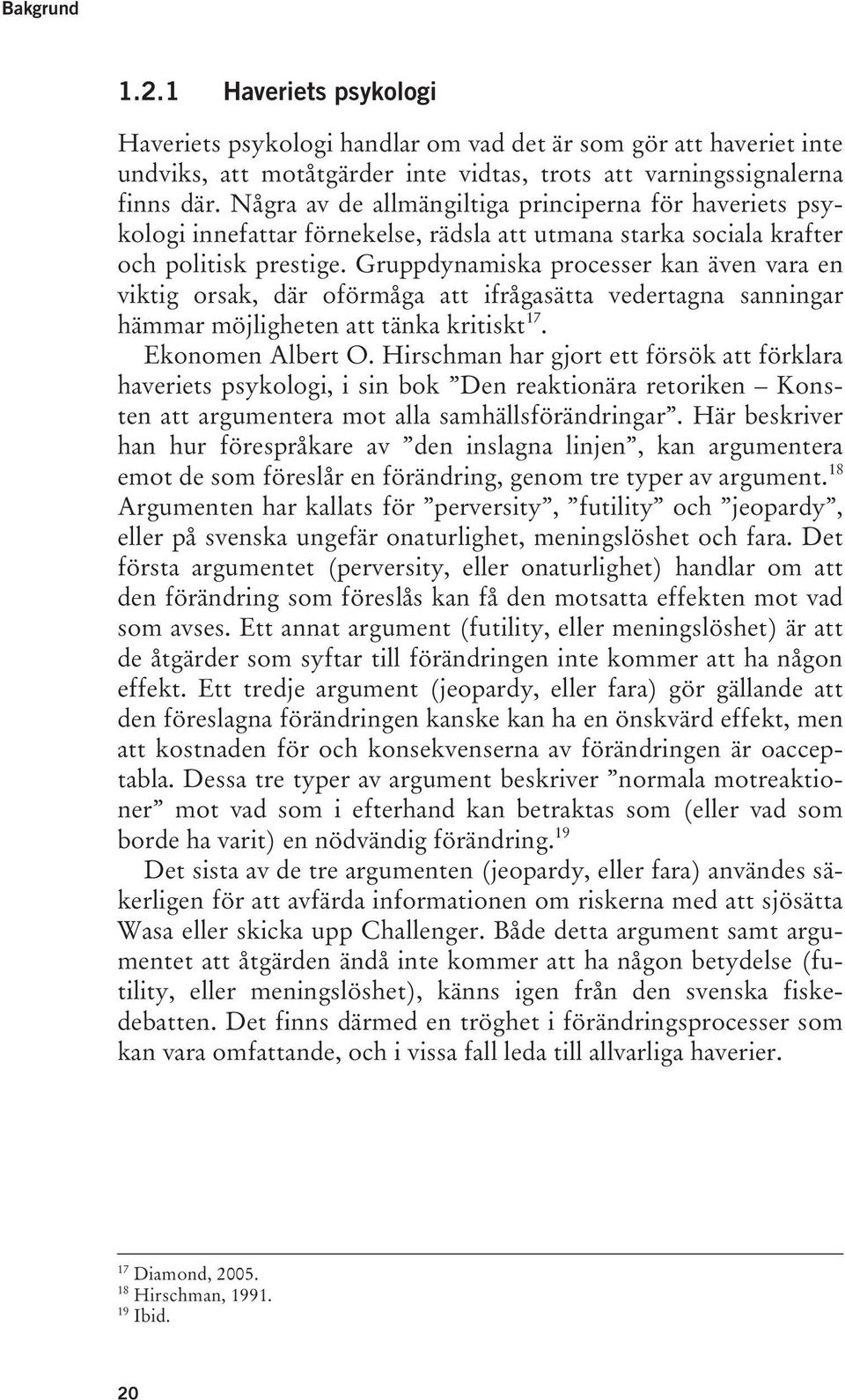 Bakgrund

1.2.1 Haveriets psykologi

Haveriets psykologi handlar om vad det är som gör att haveriet inte undviks, att motåtgärder inte vidtas, trots att varningssignalerna finns där. Några av de allmängiltiga principerna för haveriets psykologi innefattar förnekelse, rädsla att utmana starka sociala krafter och politisk prestige. Gruppdynamiska processer kan även vara en viktig orsak, där oförmåga att ifrågasätta vedertagna sanningar hämmar möjligheten att tänka kritiskt$^{17}$.

Ekonomen Albert O. Hirschman har gjort ett försök att förklara haveriets psykologi, i sin bok ”Den reaktionära retoriken – Konsten att argumentera mot alla samhällsförändringar”. Här beskriver han hur förespråkare av ”den inslagna linjen”, kan argumentera emot de som föreslår en förändring, genom tre typer av argument.$^{18}$ Argumenten har kallats för ”perversity”, ”futility” och ”jeopardy”, eller på svenska ungefär onaturlighet, meningslöshet och fara. Det första argumentet (perversity, eller onaturlighet) handlar om att den förändring som föreslås kan få den motsatta effekten mot vad som avses. Ett annat argument (futility, eller meningslöshet) är att de åtgärder som syftar till förändringen inte kommer att ha någon effekt. Ett tredje argument (jeopardy, eller fara) gör gällande att den föreslagna förändringen kanske kan ha en önskvärd effekt, men att kostnaden för och konsekvenserna av förändringen är oacceptabla. Dessa tre typer av argument beskriver ”normala motreaktioner” mot vad som i efterhand kan betraktas som (eller vad som borde ha varit) en nödvändig förändring.$^{19}$

Det sista av de tre argumenten (jeopardy, eller fara) användes säkerligen för att avfärda informationen om riskerna med att sjösätta Wasa eller skicka upp Challenger. Både detta argument samt argumentet att åtgärden ändå inte kommer att ha någon betydelse (futility, eller meningslöshet), känns igen från den svenska fiskedebatten. Det finns därmed en tröghet i förändringsprocesser som kan vara omfattande, och i vissa fall leda till allvarliga haverier.

$^{17}$ Diamond, 2005.
$^{18}$ Hirschman, 1991.
$^{19}$ Ibid.

20